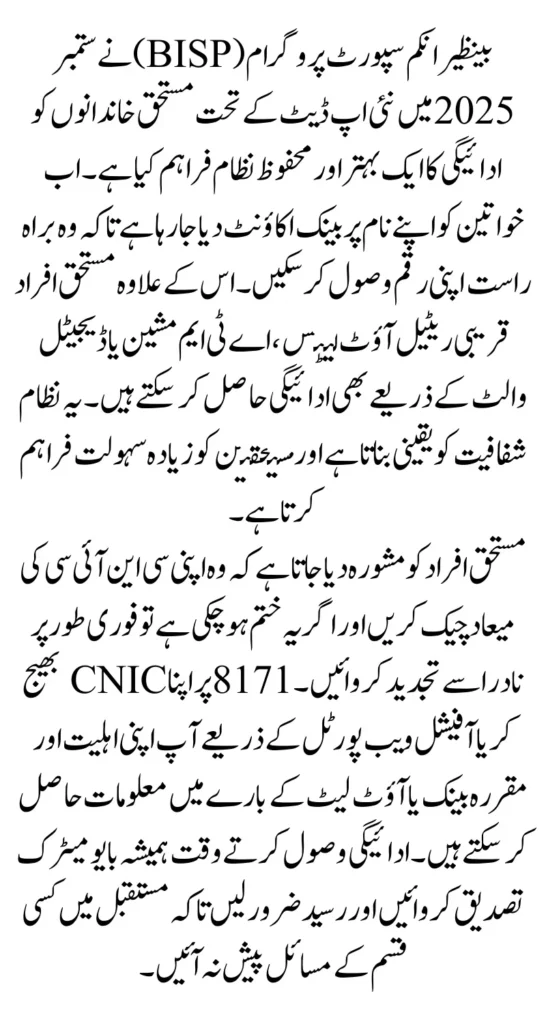 بینظیر انکم سپورٹ پروگرام (BISP) نے ستمبر 2025 میں نئی اپ ڈیٹ کے تحت مستحق خاندانوں کو ادائیگی کا ایک بہتر اور محفوظ نظام فراہم کیا ہے۔ اب خواتین کو اپنے نام پر بینک اکاؤنٹ دیا جا رہا ہے تاکہ وہ براہ راست اپنی رقم وصول کر سکیں۔ اس کے علاوہ مستحق افراد قریبی ریٹیل آؤٹ لیٹس، اے ٹی ایم مشین یا ڈیجیٹل والٹ کے ذریعے بھی ادائیگی حاصل کر سکتے ہیں۔ یہ نظام شفافیت کو یقینی بناتا ہے اور مستحقین کو زیادہ سہولت فراہم کرتا ہے۔

مستحق افراد کو مشورہ دیا جاتا ہے کہ وہ اپنی سی این آئی سی کی میعاد چیک کریں اور اگر یہ ختم ہو چکی ہے تو فوری طور پر نادرا سے تجدید کروائیں۔ 8171 پر اپنا CNIC بھیج کر یا آفیشل ویب پورٹل کے ذریعے آپ اپنی اہلیت اور مقررہ بینک یا آؤٹ لیٹ کے بارے میں معلومات حاصل کر سکتے ہیں۔ ادائیگی وصول کرتے وقت ہمیشہ بایو میٹرک تصدیق کروائیں اور رسید ضرور لیں تاکہ مستقبل میں کسی قسم کے مسائل پیش نہ آئیں۔